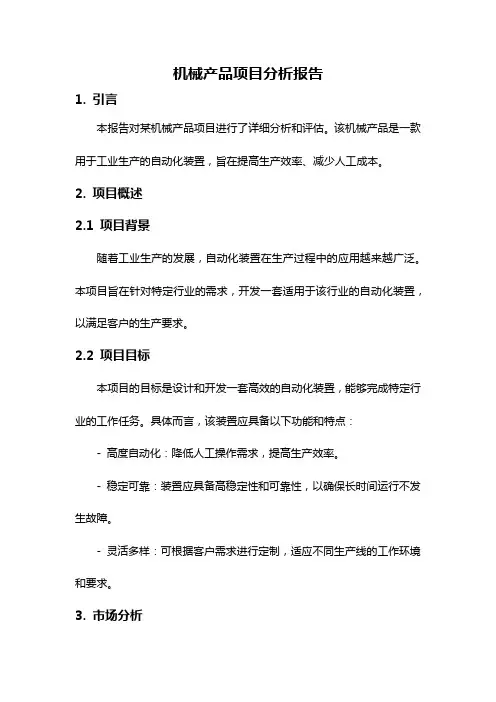 机械产品项目分析报告

1. 引言

本报告对某机械产品项目进行了详细分析和评估。该机械产品是一款用于工业生产的自动化装置，旨在提高生产效率、减少人工成本。

2. 项目概述

2.1 项目背景

随着工业生产的发展，自动化装置在生产过程中的应用越来越广泛。本项目旨在针对特定行业的需求，开发一套适用于该行业的自动化装置，以满足客户的生产要求。

2.2 项目目标

本项目的目标是设计和开发一套高效的自动化装置，能够完成特定行业的工作任务。具体而言，该装置应具备以下功能和特点：

- 高度自动化：降低人工操作需求，提高生产效率。

- 稳定可靠：装置应具备高稳定性和可靠性，以确保长时间运行不发生故障。

- 灵活多样：可根据客户需求进行定制，适应不同生产线的工作环境和要求。

3. 市场分析